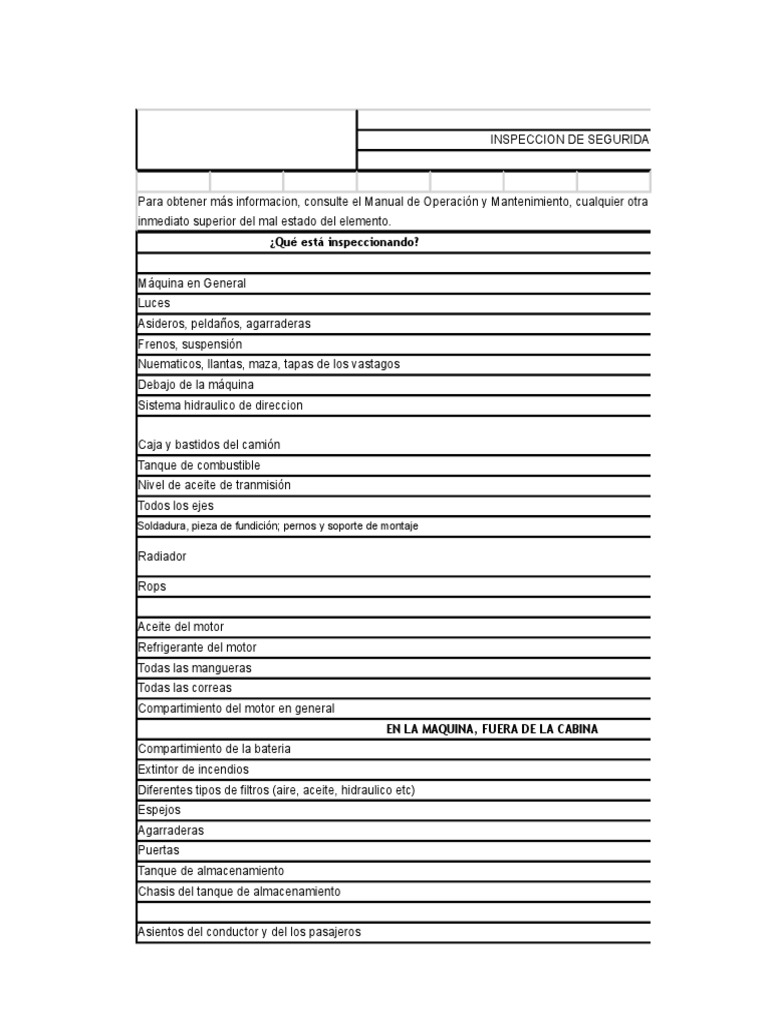 INSPECCION DE SEGURIDA

Para obtener más informacion, consulte el Manual de Operación y Mantenimiento, cualquier otra inmediato superior del mal estado del elemento.

¿Qué está inspeccionando?

Máquina en General
Luces
Asideros, peldaños, agarraderas
Frenos, suspensión
Nuematicos, llantas, maza, tapas de los vastagos
Debajo de la máquina
Sistema hidraulico de direccion

Caja y bastidos del camión
Tanque de combustible
Nivel de aceite de tranmisión
Todos los ejes
Soldadura, pieza de fundición; pernos y soporte de montaje
Radiador
Rops

Aceite del motor
Refrigerante del motor
Todas las mangueras
Todas las correas
Compartimiento del motor en general

EN LA MAQUINA, FUERA DE LA CABINA

Compartimiento de la bateria
Extintor de incendios
Diferentes tipos de filtros (aire, aceite, hidraulico etc)
Espejos
Agarraderas
Puertas
Tanque de almacenamiento
Chasis del tanque de almacenamiento

Asientos del conductor y del los pasajeros